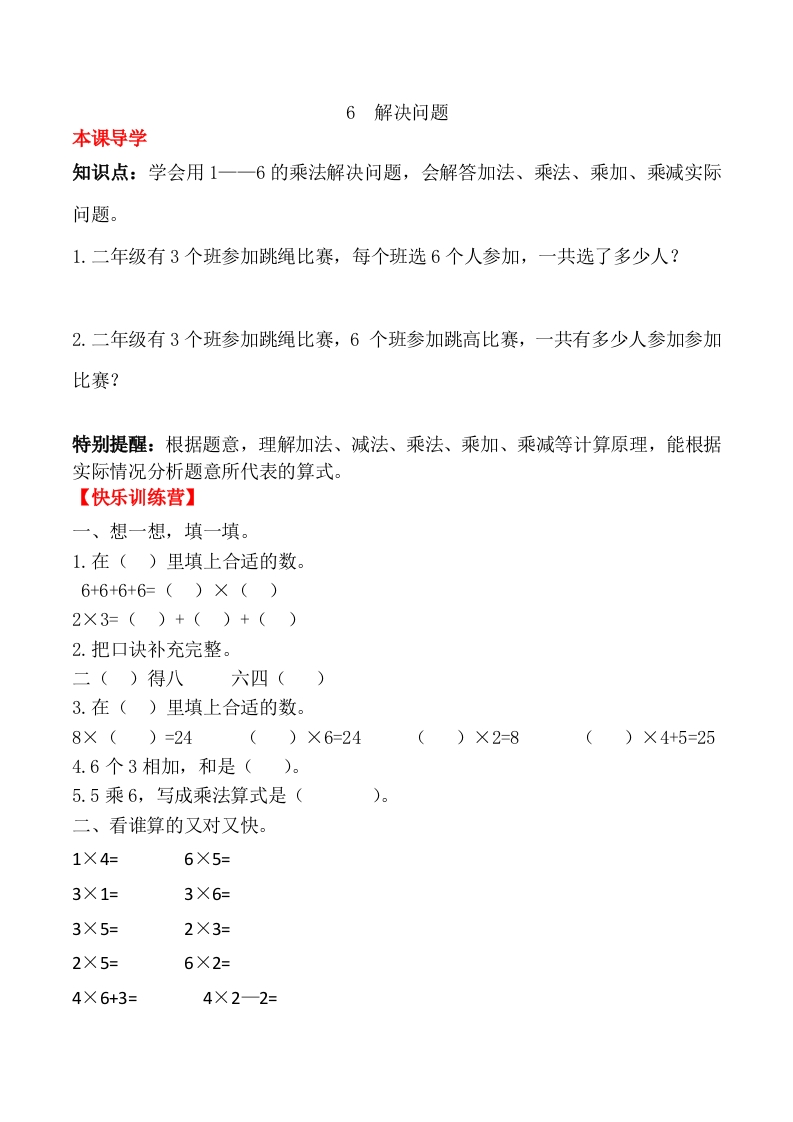 6　解决问题

本课导学

知识点：学会用1——6的乘法解决问题，会解答加法、乘法、乘加、乘减实际问题。

1.二年级有3个班参加跳绳比赛，每个班选6个人参加，一共选了多少人？

2.二年级有3个班参加跳绳比赛，6 个班参加跳高比赛，一共有多少人参加参加比赛？

特别提醒：根据题意，理解加法、减法、乘法、乘加、乘减等计算原理，能根据实际情况分析题意所代表的算式。

【快乐训练营】

一、想一想，填一填。

1.在（　）里填上合适的数。

6+6+6+6=（　）×（　）

2×3=（　）+（　）+（　）

2.把口诀补充完整。

二（　）得八　　六四（　）

3.在（　）里填上合适的数。

8×（　）=24　　（　）×6=24　　（　）×2=8　　（　）×4+5=25

4.6个3相加，和是（　）。

5.5乘6，写成乘法算式是（　　）。

二、看谁算的又对又快。

1×4=　　6×5=

3×1=　　3×6=

3×5=　　2×3=

2×5=　　6×2=

4×6+3=　　4×2—2=